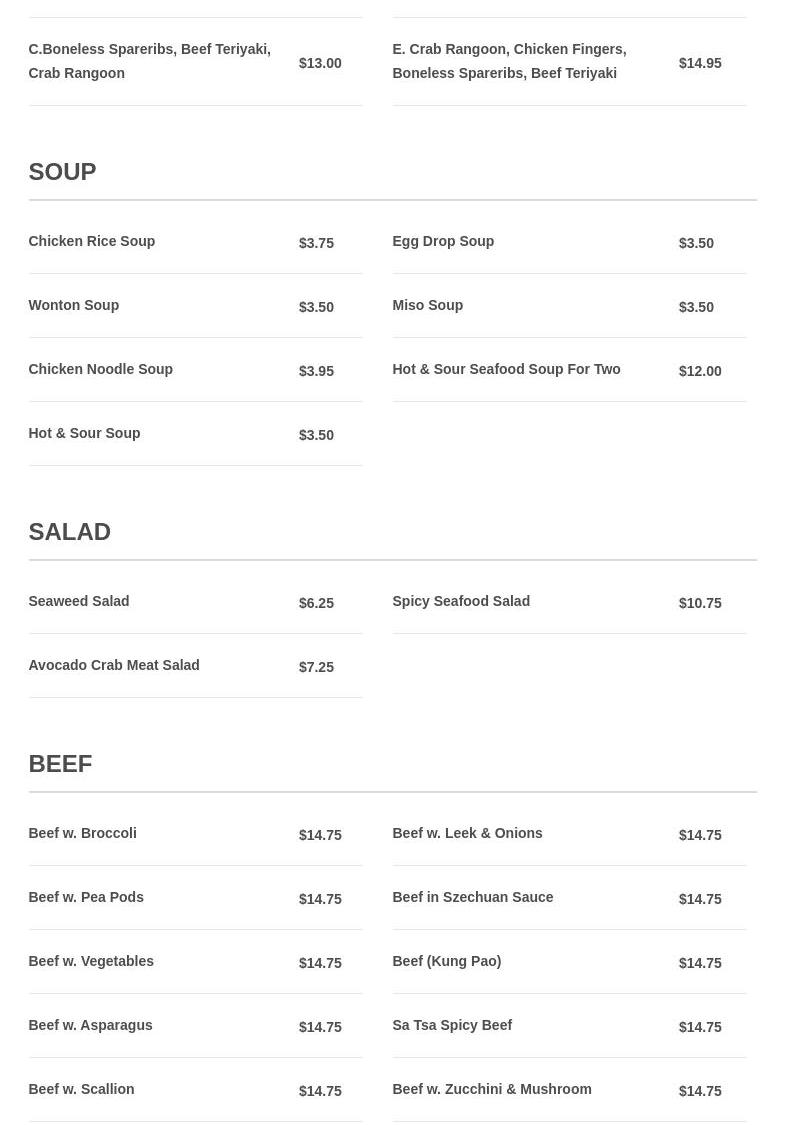 C.Boneless Spareribs, Beef Teriyaki, Crab Rangoon $13.00

E. Crab Rangoon, Chicken Fingers, Boneless Spareribs, Beef Teriyaki $14.95

SOUP

Chicken Rice Soup $3.75

Wonton Soup $3.50

Chicken Noodle Soup $3.95

Hot & Sour Soup $3.50

Egg Drop Soup $3.50

Miso Soup $3.50

Hot & Sour Seafood Soup For Two $12.00

SALAD

Seaweed Salad $6.25

Avocado Crab Meat Salad $7.25

Spicy Seafood Salad $10.75

BEEF

Beef w. Broccoli $14.75

Beef w. Pea Pods $14.75

Beef w. Vegetables $14.75

Beef w. Asparagus $14.75

Beef w. Scallion $14.75

Beef w. Leek & Onions $14.75

Beef in Szechuan Sauce $14.75

Beef (Kung Pao) $14.75

Sa Tsa Spicy Beef $14.75

Beef w. Zucchini & Mushroom $14.75